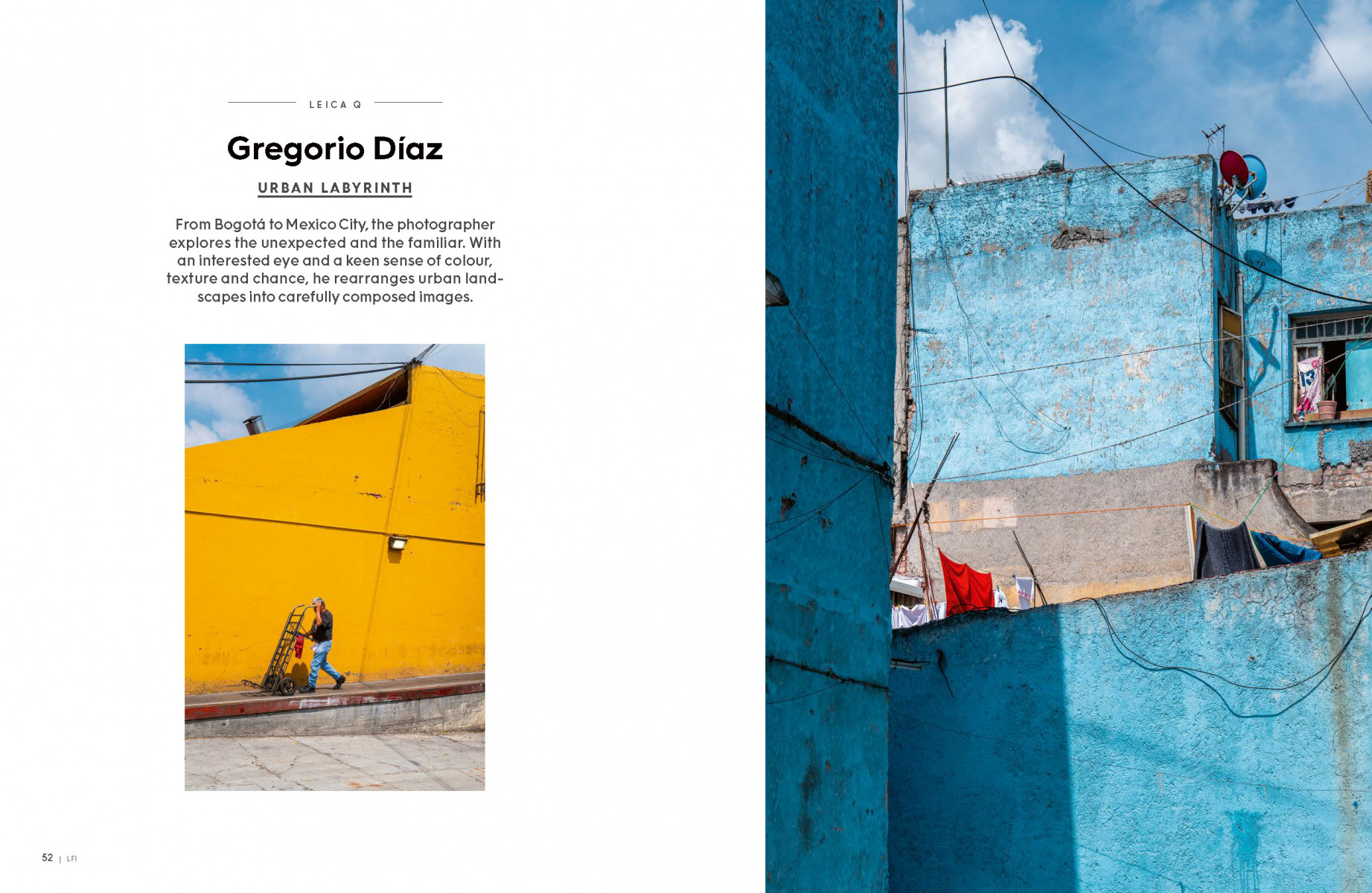 LEICA Q

Gregorio Díaz

URBAN LABYRINTH

From Bogotá to Mexico City, the photographer explores the unexpected and the familiar. With an interested eye and a keen sense of colour, texture and chance, he rearranges urban landscapes into carefully composed images.

13

52 | LFI